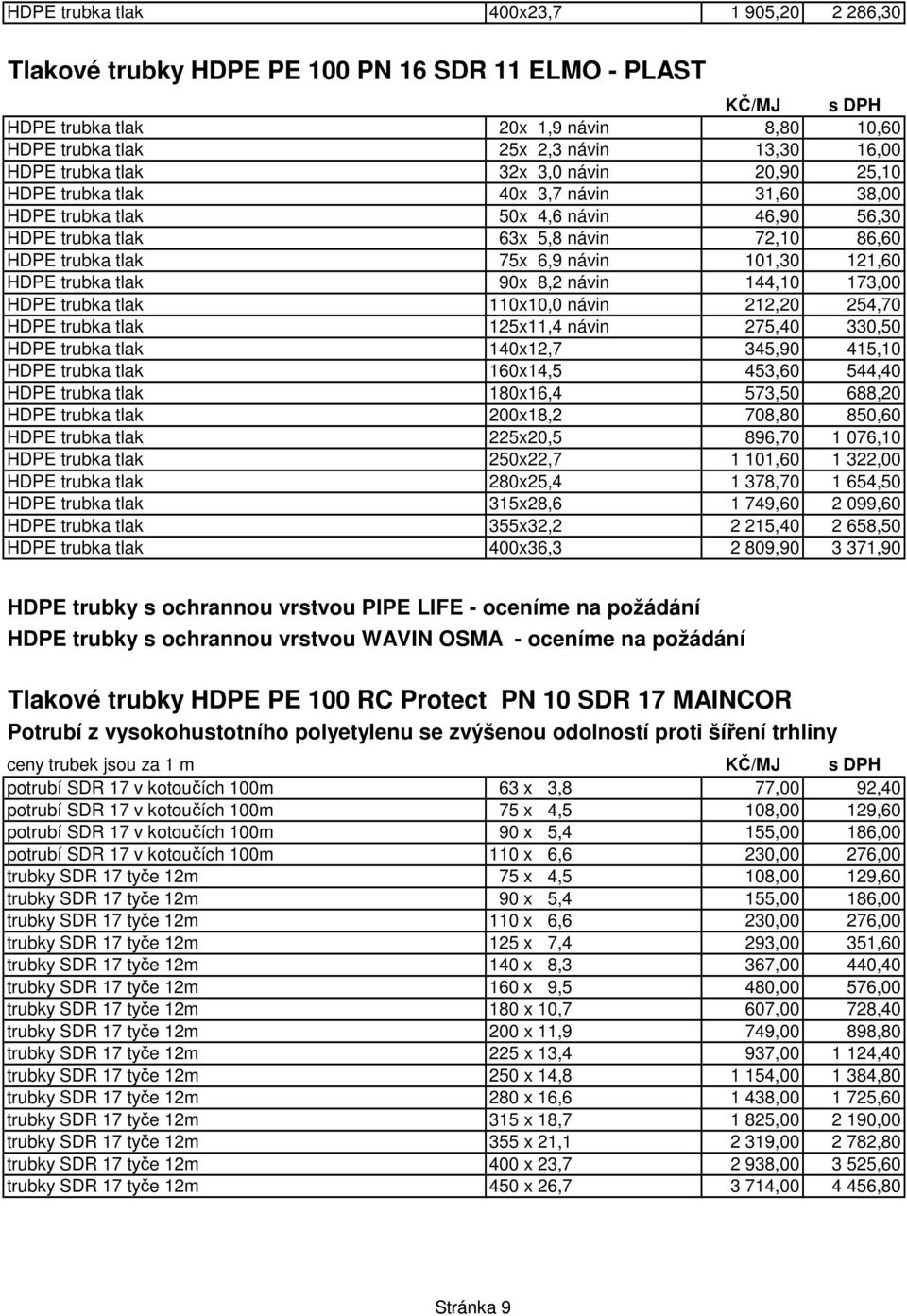 | HDPE trubka tlak | 400x23,7 | 1 905,20 | 2 286,30 |
|---|---|---|---|

Tlakové trubky HDPE PE 100 PN 16 SDR 11 ELMO - PLAST

| | | KČ/MJ | s DPH |
|---|---|---|---|
| HDPE trubka tlak | 20x 1,9 návin | 8,80 | 10,60 |
| HDPE trubka tlak | 25x 2,3 návin | 13,30 | 16,00 |
| HDPE trubka tlak | 32x 3,0 návin | 20,90 | 25,10 |
| HDPE trubka tlak | 40x 3,7 návin | 31,60 | 38,00 |
| HDPE trubka tlak | 50x 4,6 návin | 46,90 | 56,30 |
| HDPE trubka tlak | 63x 5,8 návin | 72,10 | 86,60 |
| HDPE trubka tlak | 75x 6,9 návin | 101,30 | 121,60 |
| HDPE trubka tlak | 90x 8,2 návin | 144,10 | 173,00 |
| HDPE trubka tlak | 110x10,0 návin | 212,20 | 254,70 |
| HDPE trubka tlak | 125x11,4 návin | 275,40 | 330,50 |
| HDPE trubka tlak | 140x12,7 | 345,90 | 415,10 |
| HDPE trubka tlak | 160x14,5 | 453,60 | 544,40 |
| HDPE trubka tlak | 180x16,4 | 573,50 | 688,20 |
| HDPE trubka tlak | 200x18,2 | 708,80 | 850,60 |
| HDPE trubka tlak | 225x20,5 | 896,70 | 1 076,10 |
| HDPE trubka tlak | 250x22,7 | 1 101,60 | 1 322,00 |
| HDPE trubka tlak | 280x25,4 | 1 378,70 | 1 654,50 |
| HDPE trubka tlak | 315x28,6 | 1 749,60 | 2 099,60 |
| HDPE trubka tlak | 355x32,2 | 2 215,40 | 2 658,50 |
| HDPE trubka tlak | 400x36,3 | 2 809,90 | 3 371,90 |

HDPE trubky s ochrannou vrstvou PIPE LIFE - oceníme na požádání
HDPE trubky s ochrannou vrstvou WAVIN OSMA - oceníme na požádání

Tlakové trubky HDPE PE 100 RC Protect PN 10 SDR 17 MAINCOR
Potrubí z vysokohustotního polyetylenu se zvýšenou odolností proti šíření trhliny

| ceny trubek jsou za 1 m | | KČ/MJ | s DPH |
|---|---|---|---|
| potrubí SDR 17 v kotoučích 100m | 63 x 3,8 | 77,00 | 92,40 |
| potrubí SDR 17 v kotoučích 100m | 75 x 4,5 | 108,00 | 129,60 |
| potrubí SDR 17 v kotoučích 100m | 90 x 5,4 | 155,00 | 186,00 |
| potrubí SDR 17 v kotoučích 100m | 110 x 6,6 | 230,00 | 276,00 |
| trubky SDR 17 tyče 12m | 75 x 4,5 | 108,00 | 129,60 |
| trubky SDR 17 tyče 12m | 90 x 5,4 | 155,00 | 186,00 |
| trubky SDR 17 tyče 12m | 110 x 6,6 | 230,00 | 276,00 |
| trubky SDR 17 tyče 12m | 125 x 7,4 | 293,00 | 351,60 |
| trubky SDR 17 tyče 12m | 140 x 8,3 | 367,00 | 440,40 |
| trubky SDR 17 tyče 12m | 160 x 9,5 | 480,00 | 576,00 |
| trubky SDR 17 tyče 12m | 180 x 10,7 | 607,00 | 728,40 |
| trubky SDR 17 tyče 12m | 200 x 11,9 | 749,00 | 898,80 |
| trubky SDR 17 tyče 12m | 225 x 13,4 | 937,00 | 1 124,40 |
| trubky SDR 17 tyče 12m | 250 x 14,8 | 1 154,00 | 1 384,80 |
| trubky SDR 17 tyče 12m | 280 x 16,6 | 1 438,00 | 1 725,60 |
| trubky SDR 17 tyče 12m | 315 x 18,7 | 1 825,00 | 2 190,00 |
| trubky SDR 17 tyče 12m | 355 x 21,1 | 2 319,00 | 2 782,80 |
| trubky SDR 17 tyče 12m | 400 x 23,7 | 2 938,00 | 3 525,60 |
| trubky SDR 17 tyče 12m | 450 x 26,7 | 3 714,00 | 4 456,80 |

Stránka 9